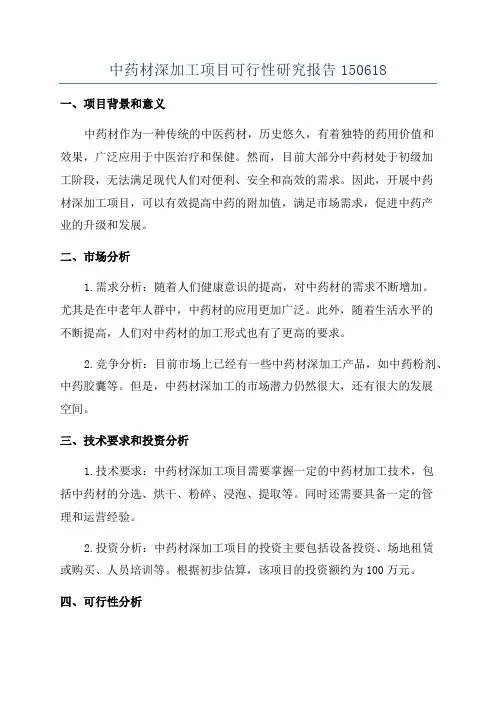 中药材深加工项目可行性研究报告 150618

一、项目背景和意义

中药材作为一种传统的中医药材，历史悠久，有着独特的药用价值和效果，广泛应用于中医治疗和保健。然而，目前大部分中药材处于初级加工阶段，无法满足现代人们对便利、安全和高效的需求。因此，开展中药材深加工项目，可以有效提高中药的附加值，满足市场需求，促进中药产业的升级和发展。

二、市场分析

1.需求分析：随着人们健康意识的提高，对中药材的需求不断增加。尤其是在中老年人群中，中药材的应用更加广泛。此外，随着生活水平的不断提高，人们对中药材的加工形式也有了更高的要求。

2.竞争分析：目前市场上已经有一些中药材深加工产品，如中药粉剂、中药胶囊等。但是，中药材深加工的市场潜力仍然很大，还有很大的发展空间。

三、技术要求和投资分析

1.技术要求：中药材深加工项目需要掌握一定的中药材加工技术，包括中药材的分选、烘干、粉碎、浸泡、提取等。同时还需要具备一定的管理和运营经验。

2.投资分析：中药材深加工项目的投资主要包括设备投资、场地租赁或购买、人员培训等。根据初步估算，该项目的投资额约为 100 万元。

四、可行性分析